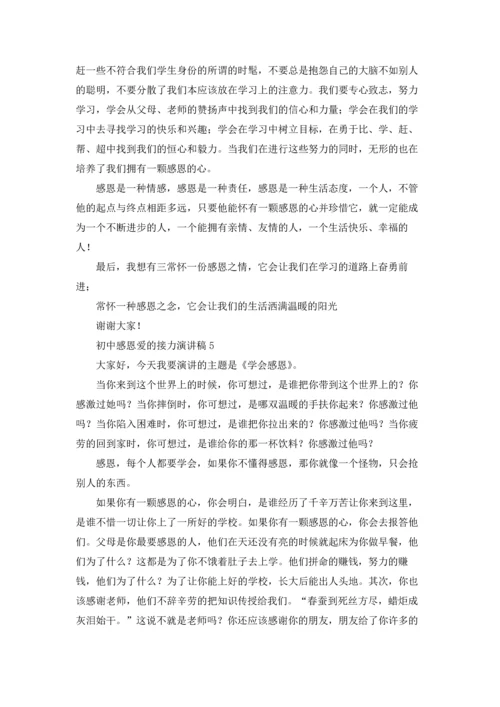 赶一些不符合我们学生身份的所谓的时髦，不要总是抱怨自己的大脑不如别人的聪明，不要分散了我们本应该放在学习上的注意力。我们要专心致志，努力学习，学会从父母、老师的赞扬声中找到我们的信心和力量；学会在我们的学习中去寻找学习的快乐和兴趣；学会在学习中树立目标，在勇于比、学、赶、帮、超中找到我们的恒心和毅力。当我们在进行这些努力的同时，无形的也在培养了我们拥有一颗感恩的心。

感恩是一种情感，感恩是一种责任，感恩是一种生活态度，一个人，不管他的起点与终点相距多远，只要他能怀有一颗感恩的心并珍惜它，就一定能成为一个不断进步的人，一个能拥有亲情、友情的人，一个生活快乐、幸福的人！

最后，我想有三常怀一份感恩之情，它会让我们在学习的道路上奋勇前进；

常怀一种感恩之念，它会让我们的生活洒满温暖的阳光

谢谢大家！

初中感恩爱的接力演讲稿 5

大家好，今天我要演讲的主题是《学会感恩》。

当你来到这个世界上的时候，你可想过，是谁把你带到这个世界上的？你感激过她吗？当你摔倒时，你可想过，是哪双温暖的手扶你起来？你感激过他吗？当你陷入困难时，你可想过，是谁把你拉出来的？你感激过他吗？当你疲劳的回到家时，你可想过，是谁给你的那一杯饮料？你感激过他吗？

感恩，每个人都要学会，如果你不懂得感恩，那你就像一个怪物，只会抢别人的东西。

如果你有一颗感恩的心，你会明白，是谁经历了千辛万苦让你来到这里，是谁不惜一切让你上了一所好的学校。如果你有一颗感恩的心，你会去报答他们。父母是你最要感恩的人，他们在天还没有亮的时候就起床为你做早餐，他们为了什么？这都是为了你不饿着肚子去上学。他们拼命的赚钱，努力的赚钱，他们为了什么？为了让你能上好的学校，长大后能出人头地。其次，你也该感谢老师，他们不辞辛劳的把知识传授给我们。“春蚕到死丝方尽，蜡炬成灰泪始干。”这说不就是老师吗？你还应该感谢你的朋友，朋友给了你许多的